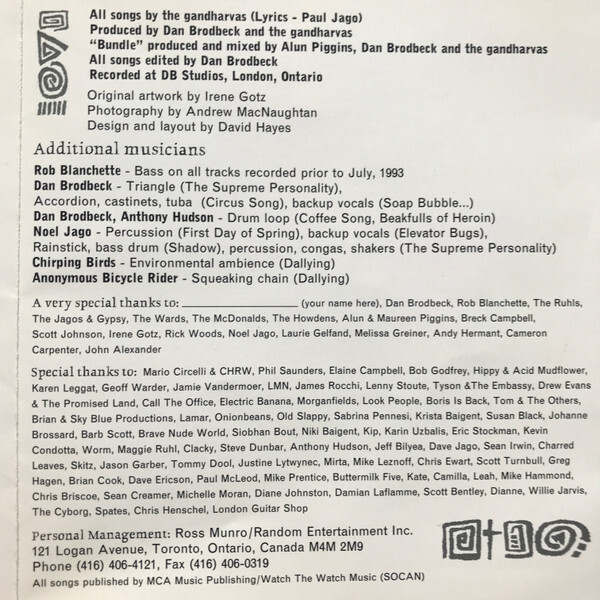 All songs by the gandharvas (Lyrics - Paul Jago)
Produced by Dan Brodbeck and the gandharvas
"Bundle" produced and mixed by Alun Piggins, Dan Brodbeck and the gandharvas
All songs edited by Dan Brodbeck
Recorded at DB Studios, London, Ontario

Original artwork by Irene Gotz
Photography by Andrew MacNaughtan
Design and layout by David Hayes

Additional musicians

Rob Blanchette - Bass on all tracks recorded prior to July, 1993
Dan Brodbeck - Triangle (The Supreme Personality),
Accordion, castinets, tuba (Circus Song), backup vocals (Soap Bubble...)
Dan Brodbeck, Anthony Hudson - Drum loop (Coffee Song, Beakfulls of Heroin)
Noel Jago - Percussion (First Day of Spring), backup vocals (Elevator Bugs),
Rainstick, bass drum (Shadow), percussion, congas, shakers (The Supreme Personality)
Chirping Birds - Environmental ambience (Dallying)
Anonymous Bicycle Rider - Squeaking chain (Dallying)

A very special thanks to: ____ (your name here), Dan Brodbeck, Rob Blanchette, The Ruhls, The Jagos & Gypsy, The Wards, The McDonalds, The Howdens, Alun & Maureen Piggins, Breck Campbell, Scott Johnson, Irene Gotz, Rick Woods, Noel Jago, Laurie Gelfand, Melissa Greiner, Andy Hermant, Cameron Carpenter, John Alexander

Special thanks to: Mario Circelli & CHRW, Phil Saunders, Elaine Campbell, Bob Godfrey, Hippy & Acid Mudflower, Karen Leggat, Geoff Warder, Jamie Vandermoer, LMN, James Rocchi, Lenny Stoute, Tyson &The Embassy, Drew Evans & The Promised Land, Call The Office, Electric Banana, Morganfields, Look People, Boris Is Back, Tom & The Others, Brian & Sky Blue Productions, Lamar, Onionbeans, Old Slappy, Sabrina Pennesi, Krista Baigent, Susan Black, Johanne Brossard, Barb Scott, Brave Nude World, Siobhan Bout, Niki Baigent, Kip, Karin Uzbalis, Eric Stockman, Kevin Condotta, Worm, Maggie Ruhl, Clacky, Steve Dunbar, Anthony Hudson, Jeff Bilyea, Dave Jago, Sean Irwin, Charred Leaves, Skitz, Jason Garber, Tommy Dool, Justine Lytwynec, Mirta, Mike Leznoff, Chris Ewart, Scott Turnbull, Greg Hagen, Brian Cook, Dave Ericson, Paul McLeod, Mike Prentice, Buttermilk Five, Kate, Camilla, Leah, Mike Hammond, Chris Briscoe, Sean Creamer, Michelle Moran, Diane Johnston, Damian Laflamme, Scott Bentley, Dianne, Willie Jarvis, The Cyborg, Spates, Chris Henschel, London Guitar Shop

Personal Management: Ross Munro/Random Entertainment Inc.
121 Logan Avenue, Toronto, Ontario, Canada M4M 2M9
Phone (416) 406-4121, Fax (416) 406-0319
All songs published by MCA Music Publishing/Watch The Watch Music (SOCAN)